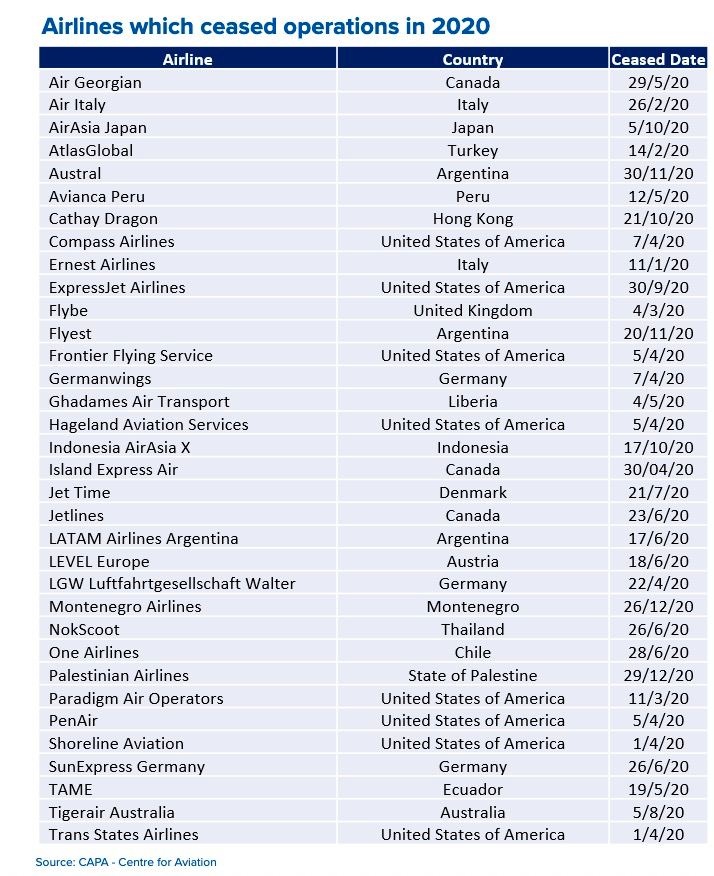 Airlines which ceased operations in 2020

| Airline | Country | Ceased Date |
|---|---|---|
| Air Georgian | Canada | 29/5/20 |
| Air Italy | Italy | 26/2/20 |
| AirAsia Japan | Japan | 5/10/20 |
| AtlasGlobal | Turkey | 14/2/20 |
| Austral | Argentina | 30/11/20 |
| Avianca Peru | Peru | 12/5/20 |
| Cathay Dragon | Hong Kong | 21/10/20 |
| Compass Airlines | United States of America | 7/4/20 |
| Ernest Airlines | Italy | 11/1/20 |
| ExpressJet Airlines | United States of America | 30/9/20 |
| Flybe | United Kingdom | 4/3/20 |
| Flyest | Argentina | 20/11/20 |
| Frontier Flying Service | United States of America | 5/4/20 |
| Germanwings | Germany | 7/4/20 |
| Ghadames Air Transport | Liberia | 4/5/20 |
| Hageland Aviation Services | United States of America | 5/4/20 |
| Indonesia AirAsia X | Indonesia | 17/10/20 |
| Island Express Air | Canada | 30/04/20 |
| Jet Time | Denmark | 21/7/20 |
| Jetlines | Canada | 23/6/20 |
| LATAM Airlines Argentina | Argentina | 17/6/20 |
| LEVEL Europe | Austria | 18/6/20 |
| LGW Luftfahrtgesellschaft Walter | Germany | 22/4/20 |
| Montenegro Airlines | Montenegro | 26/12/20 |
| NokScoot | Thailand | 26/6/20 |
| One Airlines | Chile | 28/6/20 |
| Palestinian Airlines | State of Palestine | 29/12/20 |
| Paradigm Air Operators | United States of America | 11/3/20 |
| PenAir | United States of America | 5/4/20 |
| Shoreline Aviation | United States of America | 1/4/20 |
| SunExpress Germany | Germany | 26/6/20 |
| TAME | Ecuador | 19/5/20 |
| Tigerair Australia | Australia | 5/8/20 |
| Trans States Airlines | United States of America | 1/4/20 |

Source: CAPA - Centre for Aviation